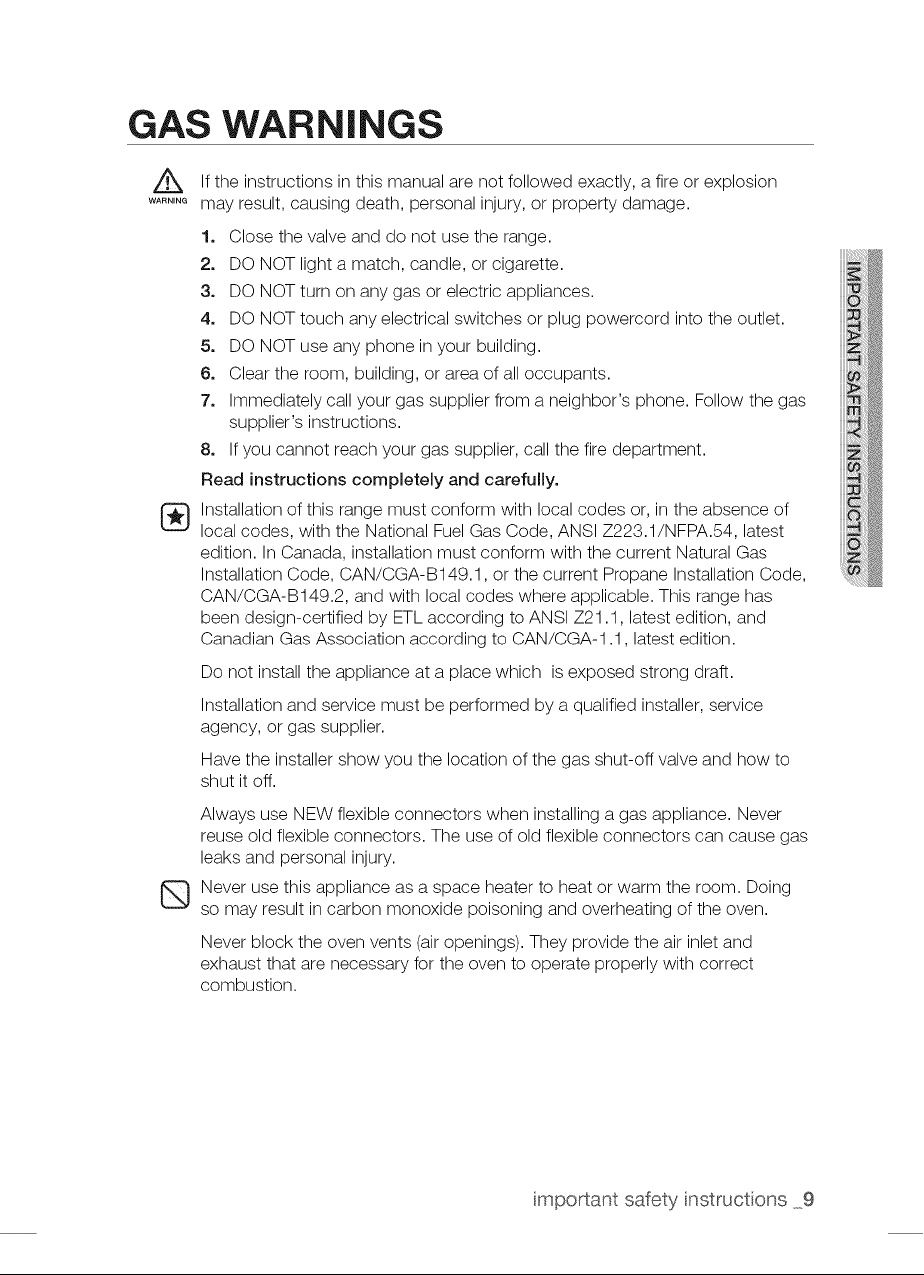 GAS WARNINGS

WARNING
If the instructions in this manual are not followed exactly, a fire or explosion may result, causing death, personal injury, or property damage.

1. Close the valve and do not use the range.
2. DO NOT light a match, candle, or cigarette.
3. DO NOT turn on any gas or electric appliances.
4. DO NOT touch any electrical switches or plug powercord into the outlet.
5. DO NOT use any phone in your building.
6. Clear the room, building, or area of all occupants.
7. Immediately call your gas supplier from a neighbor's phone. Follow the gas supplier's instructions.
8. If you cannot reach your gas supplier, call the fire department.

Read instructions completely and carefully.

Installation of this range must conform with local codes or, in the absence of local codes, with the National Fuel Gas Code, ANSI Z223.1/NFPA.54, latest edition. In Canada, installation must conform with the current Natural Gas Installation Code, CAN/CGA-B149.1, or the current Propane Installation Code, CAN/CGA-B149.2, and with local codes where applicable. This range has been design-certified by ETL according to ANSI Z21.1, latest edition, and Canadian Gas Association according to CAN/CGA-1.1, latest edition.

Do not install the appliance at a place which is exposed strong draft.

Installation and service must be performed by a qualified installer, service agency, or gas supplier.

Have the installer show you the location of the gas shut-off valve and how to shut it off.

Always use NEW flexible connectors when installing a gas appliance. Never reuse old flexible connectors. The use of old flexible connectors can cause gas leaks and personal injury.

Never use this appliance as a space heater to heat or warm the room. Doing so may result in carbon monoxide poisoning and overheating of the oven.

Never block the oven vents (air openings). They provide the air inlet and exhaust that are necessary for the oven to operate properly with correct combustion.

IMPORTANT SAFETY INSTRUCTIONS

important safety instructions _9